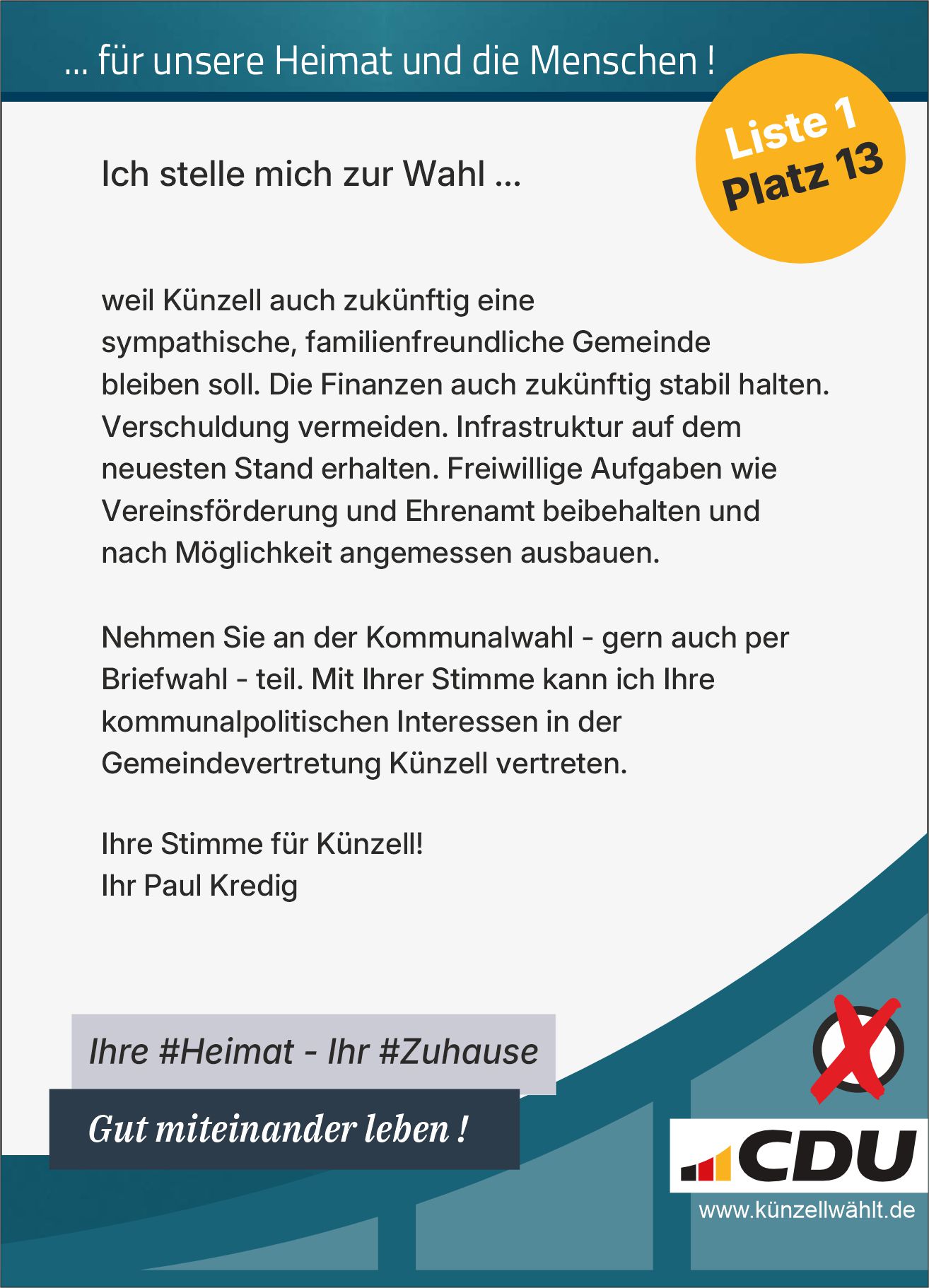 ... für unsere Heimat und die Menschen !

Liste 1
Platz 13

Ich stelle mich zur Wahl ...

weil Künzell auch zukünftig eine sympathische, familienfreundliche Gemeinde bleiben soll. Die Finanzen auch zukünftig stabil halten. Verschuldung vermeiden. Infrastruktur auf dem neuesten Stand erhalten. Freiwillige Aufgaben wie Vereinsförderung und Ehrenamt beibehalten und nach Möglichkeit angemessen ausbauen.

Nehmen Sie an der Kommunalwahl - gern auch per Briefwahl - teil. Mit Ihrer Stimme kann ich Ihre kommunalpolitischen Interessen in der Gemeindevertretung Künzell vertreten.

Ihre Stimme für Künzell!
Ihr Paul Kredig

Ihre #Heimat - Ihr #Zuhause

Gut miteinander leben !

CDU
www.künzellwählt.de